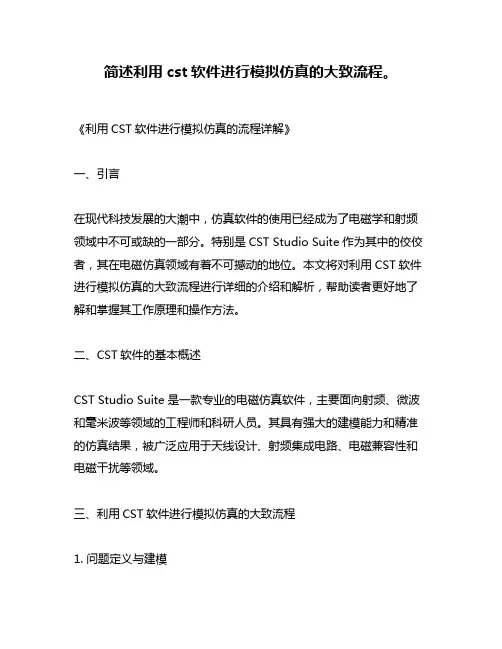 简述利用 cst 软件进行模拟仿真的大致流程。

《利用 CST 软件进行模拟仿真的流程详解》

一、引言

在现代科技发展的大潮中，仿真软件的使用已经成为了电磁学和射频领域中不可或缺的一部分。特别是 CST Studio Suite 作为其中的佼佼者，其在电磁仿真领域有着不可撼动的地位。本文将对利用 CST 软件进行模拟仿真的大致流程进行详细的介绍和解析，帮助读者更好地了解和掌握其工作原理和操作方法。

二、CST 软件的基本概述

CST Studio Suite 是一款专业的电磁仿真软件，主要面向射频、微波和毫米波等领域的工程师和科研人员。其具有强大的建模能力和精准的仿真结果，被广泛应用于天线设计、射频集成电路、电磁兼容性和电磁干扰等领域。

三、利用 CST 软件进行模拟仿真的大致流程

1. 问题定义与建模